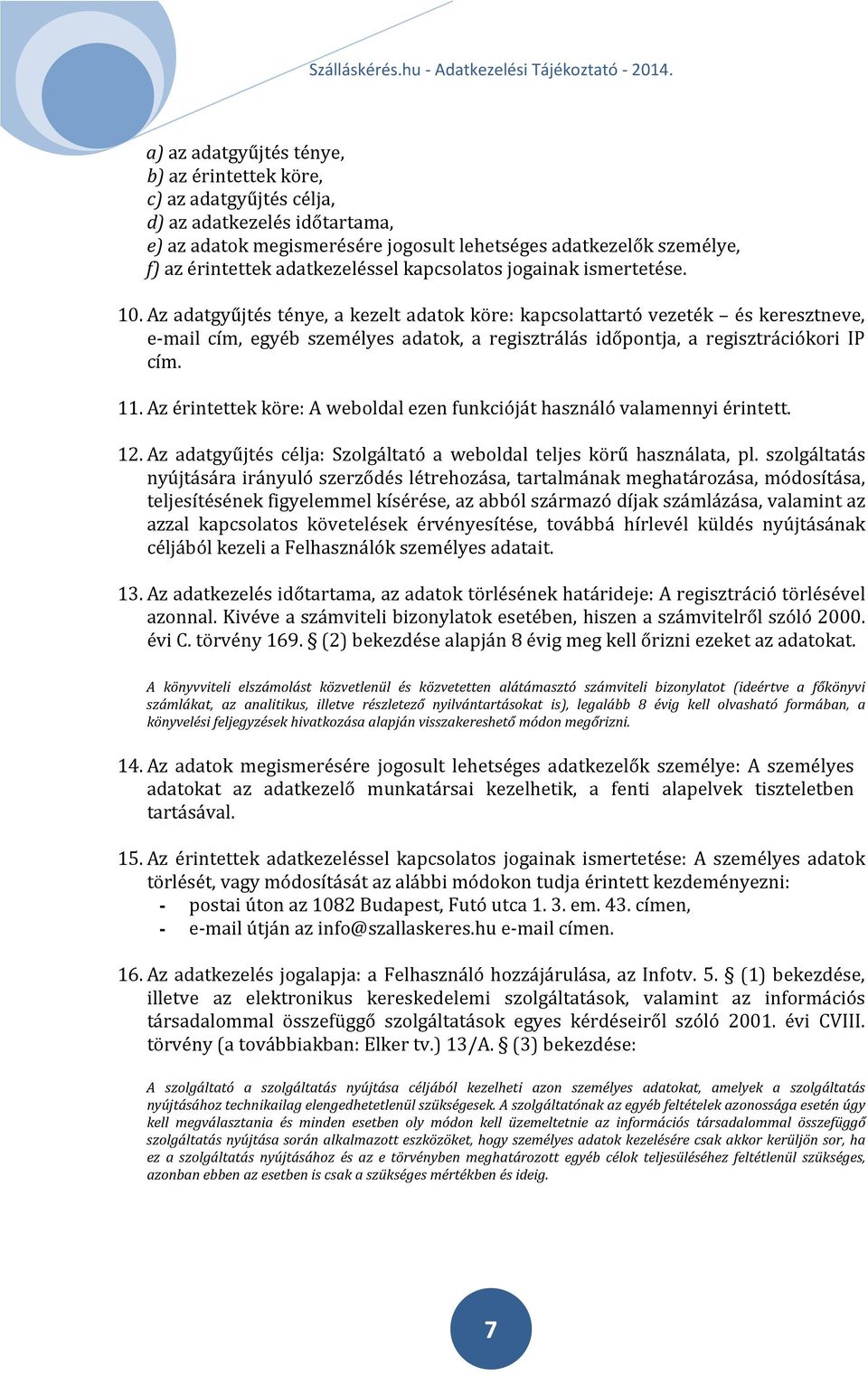 Szálláskérés.hu - Adatkezelési Tájékoztató - 2014.

a) az adatgyűjtés ténye,
b) az érintettek köre,
c) az adatgyűjtés célja,
d) az adatkezelés időtartama,
e) az adatok megismerésére jogosult lehetséges adatkezelők személye,
f) az érintettek adatkezeléssel kapcsolatos jogainak ismertetése.

10. Az adatgyűjtés ténye, a kezelt adatok köre: kapcsolattartó vezeték – és keresztneve, e-mail cím, egyéb személyes adatok, a regisztrálás időpontja, a regisztrációkori IP cím.

11. Az érintettek köre: A weboldal ezen funkcióját használó valamennyi érintett.

12. Az adatgyűjtés célja: Szolgáltató a weboldal teljes körű használata, pl. szolgáltatás nyújtására irányuló szerződés létrehozása, tartalmának meghatározása, módosítása, teljesítésének figyelemmel kísérése, az abból származó díjak számlázása, valamint az azzal kapcsolatos követelések érvényesítése, továbbá hírlevél küldés nyújtásának céljából kezeli a Felhasználók személyes adatait.

13. Az adatkezelés időtartama, az adatok törlésének határideje: A regisztráció törlésével azonnal. Kivéve a számviteli bizonylatok esetében, hiszen a számvitelről szóló 2000. évi C. törvény 169. § (2) bekezdése alapján 8 évig meg kell őrizni ezeket az adatokat.

A könyvviteli elszámolást közvetlenül és közvetetten alátámasztó számviteli bizonylatot (ideértve a főkönyvi számlákat, az analitikus, illetve részletező nyilvántartásokat is), legalább 8 évig kell olvasható formában, a könyvelési feljegyzések hivatkozása alapján visszakereshető módon megőrizni.

14. Az adatok megismerésére jogosult lehetséges adatkezelők személye: A személyes adatokat az adatkezelő munkatársai kezelhetik, a fenti alapelvek tiszteletben tartásával.

15. Az érintettek adatkezeléssel kapcsolatos jogainak ismertetése: A személyes adatok törlését, vagy módosítását az alábbi módokon tudja érintett kezdeményezni:
- postai úton az 1082 Budapest, Futó utca 1. 3. em. 43. címen,
- e-mail útján az info@szallaskeres.hu e-mail címen.

16. Az adatkezelés jogalapja: a Felhasználó hozzájárulása, az Infotv. 5. § (1) bekezdése, illetve az elektronikus kereskedelemi szolgáltatások, valamint az információs társadalommal összefüggő szolgáltatások egyes kérdéseiről szóló 2001. évi CVIII. törvény (a továbbiakban: Elker tv.) 13/A. § (3) bekezdése:

A szolgáltató a szolgáltatás nyújtása céljából kezelheti azon személyes adatokat, amelyek a szolgáltatás nyújtásához technikailag elengedhetetlenül szükségesek. A szolgáltatónak az egyéb feltételek azonossága esetén úgy kell megválasztania és minden esetben oly módon kell üzemeltetnie az információs társadalommal összefüggő szolgáltatás nyújtása során alkalmazott eszközöket, hogy személyes adatok kezelésére csak akkor kerüljön sor, ha ez a szolgáltatás nyújtásához és az e törvényben meghatározott egyéb célok teljesüléséhez feltétlenül szükséges, azonban ebben az esetben is csak a szükséges mértékben és ideig.

7